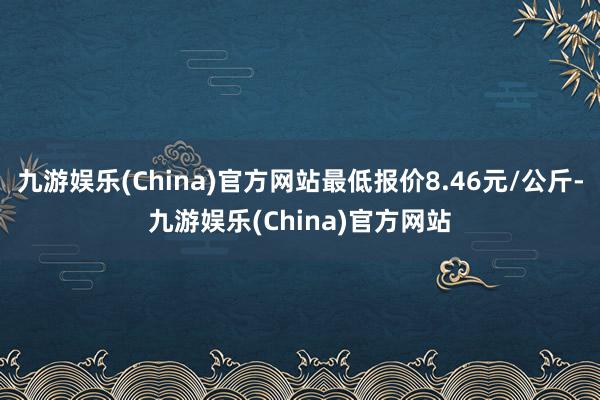 九游娱乐(China)官方网站最低报价8.46元/公斤-九游娱乐(China)官方网站